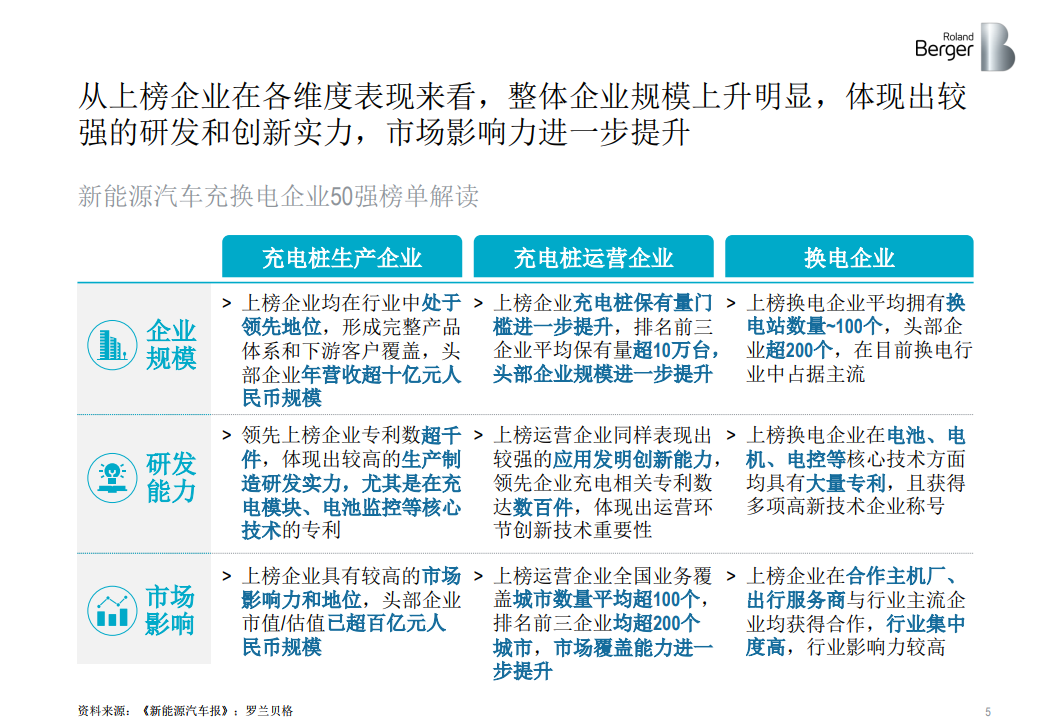 Roland Berger

从上榜企业在各维度表现来看，整体企业规模上升明显，体现出较强的研发和创新实力，市场影响力进一步提升

新能源汽车充换电企业50强榜单解读

| | 充电桩生产企业 | 充电桩运营企业 | 换电企业 |
|---|---|---|---|
| 企业规模 | > 上榜企业均在行业中处于领先地位，形成完整产品体系和下游客户覆盖，头部企业年营收超十亿元人民币规模 | > 上榜企业充电桩保有量门槛进一步提升，排名前三企业平均保有量超10万台，头部企业规模进一步提升 | > 上榜换电企业平均拥有换电站数量~100个，头部企业超200个，在目前换电行业中占据主流 |
| 研发能力 | > 领先上榜企业专利数超千件，体现出较高的生产制造研发实力，尤其是在充电模块、电池监控等核心技术的专利 | > 上榜运营企业同样表现出较强的应用发明创新能力，领先企业充电相关专利数达数百件，体现出运营环节创新技术重要性 | > 上榜换电企业在电池、电机、电控等核心技术方面均具有大量专利，且获得多项高新技术企业称号 |
| 市场影响 | > 上榜企业具有较高的市场影响力和地位，头部企业市值/估值已超百亿元人民币规模 | > 上榜运营企业全国业务覆盖城市数量平均超100个，排名前三企业均超200个城市，市场覆盖能力进一步提升 | > 上榜企业在合作主机厂、出行服务商与行业主流企业均获得合作，行业集中度高，行业影响力较高 |

资料来源：《新能源汽车报》；罗兰贝格

5